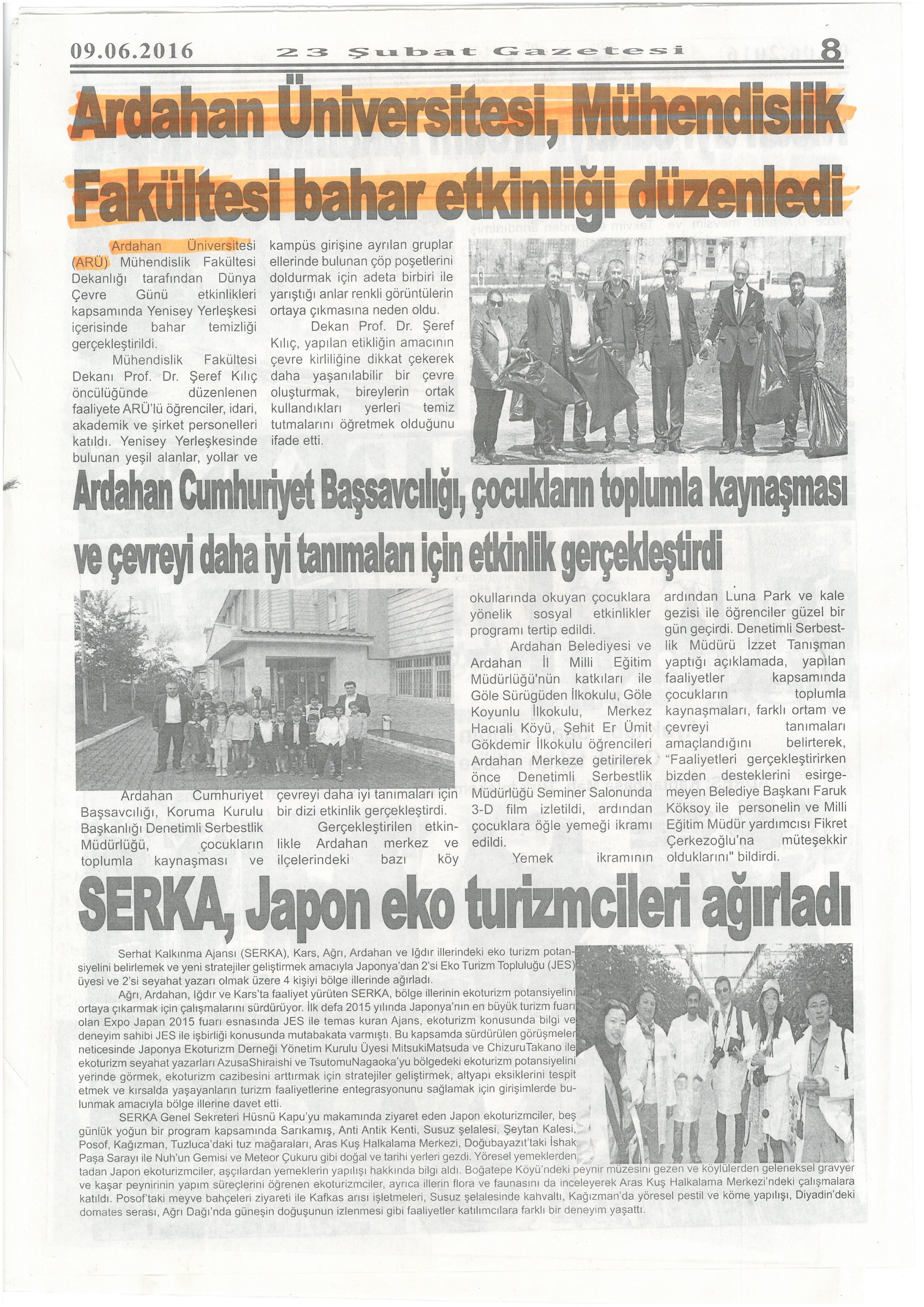 09.06.2016 23 Şubat Gazetesi 8

Ardahan Üniversitesi, Mühendislik Fakültesi bahar etkinliği düzenledi

Ardahan Üniversitesi (ARÜ) Mühendislik Fakültesi Dekanlığı tarafından Dünya Çevre Günü etkinlikleri kapsamında Yenisey Yerleşkesi içerisinde bahar temizliği gerçekleştirildi.

Mühendislik Fakültesi Dekanı Prof. Dr. Şeref Kılıç öncülüğünde düzenlenen faaliyete ARÜ'lü öğrenciler, idari, akademik ve şirket personelleri katıldı. Yenisey Yerleşkesinde bulunan yeşil alanlar, yollar ve kampüs girişine ayrılan gruplar ellerinde bulunan çöp poşetlerini doldurmak için adeta birbiri ile yarıştığı anlar renkli görüntülerin ortaya çıkmasına neden oldu.

Dekan Prof. Dr. Şeref Kılıç, yapılan etikliğin amacının çevre kirliliğine dikkat çekerek daha yaşanılabilir bir çevre oluşturmak, bireylerin ortak kullandıkları yerleri temiz tutmalarını öğretmek olduğunu ifade etti.

Ardahan Cumhuriyet Başsavcılığı, çocukların toplumla kaynaşması ve çevreyi daha iyi tanımaları için etkinlik gerçekleştirdi

Ardahan Cumhuriyet Başsavcılığı, Koruma Kurulu Başkanlığı Denetimli Serbestlik Müdürlüğü, çocukların toplumla kaynaşması ve çevreyi daha iyi tanımaları için bir dizi etkinlik gerçekleştirdi.

Gerçekleştirilen etkinlikle Ardahan merkez ve ilçelerindeki bazı köy okullarında okuyan çocuklara yönelik sosyal etkinlikler programı tertip edildi.

Ardahan Belediyesi ve Ardahan İl Milli Eğitim Müdürlüğü'nün katkıları ile Göle Sürügüden İlkokulu, Göle Koyunlu İlkokulu, Merkez Hacıali Köyü, Şehit Er Ümit Gökdemir İlkokulu öğrencileri Ardahan Merkeze getirilerek önce Denetimli Serbestlik Müdürlüğü Seminer Salonunda 3-D film izletildi, ardından çocuklara öğle yemeği ikramı edildi.

Yemek ikramının ardından Luna Park ve kale gezisi ile öğrenciler güzel bir gün geçirdi. Denetimli Serbestlik Müdürü İzzet Tanışman yaptığı açıklamada, yapılan faaliyetler kapsamında çocukların toplumla kaynaşmaları, farklı ortam ve çevreyi tanımaları amaçlandığını belirterek, "Faaliyetleri gerçekleştirirken bizden desteklerini esirgemeyen Belediye Başkanı Faruk Köksoy ile personelin ve Milli Eğitim Müdür yardımcısı Fikret Çerkezoğlu'na müteşekkir olduklarını" bildirdi.

SERKA, Japon eko turizmcileri ağırladı

Serhat Kalkınma Ajansı (SERKA), Kars, Ağrı, Ardahan ve Iğdır illerindeki eko turizm potansiyelini belirlemek ve yeni stratejiler geliştirmek amacıyla Japonya'dan 2'si Eko Turizm Topluluğu (JES) üyesi ve 2'si seyahat yazarı olmak üzere 4 kişiyi bölge illerinde ağırladı.

Ağrı, Ardahan, Iğdır ve Kars'ta faaliyet yürüten SERKA, bölge illerinin ekoturizm potansiyelini ortaya çıkarmak için çalışmalarını sürdürüyor. İlk defa 2015 yılında Japonya'nın en büyük turizm fuarı olan Expo Japan 2015 fuarı esnasında JES ile temas kuran Ajans, ekoturizm konusunda bilgi ve deneyim sahibi JES ile işbirliği konusunda mutabakata varmıştı. Bu kapsamda sürdürülen görüşmeler neticesinde Japonya Ekoturizm Derneği Yönetim Kurulu Üyesi MitsukiMatsuda ve ChizuruTakano ile ekoturizm seyahat yazarları AzusaShiraishi ve TsutomuNagaoka'yu bölgedeki ekoturizm potansiyelini yerinde görmek, ekoturizm cazibesini arttırmak için stratejiler geliştirmek, altyapı eksiklerini tespit etmek ve kırsalda yaşayanların turizm faaliyetlerine entegrasyonunu sağlamak için girişimlerde bulunmak amacıyla bölge illerine davet etti.

SERKA Genel Sekreteri Hüsnü Kapu'yu makamında ziyaret eden Japon ekoturizmciler, beş günlük yoğun bir program kapsamında Sarıkamış, Anti Antik Kenti, Susuz şelalesi, Şeytan Kalesi, Posof, Kağızman, Tuzluca'daki tuz mağaraları, Aras Kuş Halkalama Merkezi, Doğubayazıt'taki İshak Paşa Sarayı ile Nuh'un Gemisi ve Meteor Çukuru gibi doğal ve tarihi yerleri gezdi. Yöresel yemeklerden tadan Japon ekoturizmciler, aşçılardan yemeklerin yapılışı hakkında bilgi aldı. Boğatepe Köyü'ndeki peynir müzesini gezen ve köylülerden geleneksel gravyer ve kaşar peynirinin yapım süreçlerini öğrenen ekoturizmciler, ayrıca illerin flora ve faunasını da inceleyerek Aras Kuş Halkalama Merkezi'ndeki çalışmalara katıldı. Posof'taki meyve bahçeleri ziyareti ile Kafkas arısı işletmeleri, Susuz şelalesinde kahvaltı, Kağızman'da yöresel pestil ve köme yapılışı, Diyadin'deki domates serası, Ağrı Dağı'nda güneşin doğuşunun izlenmesi gibi faaliyetler katılımcılara farklı bir deneyim yaşattı.